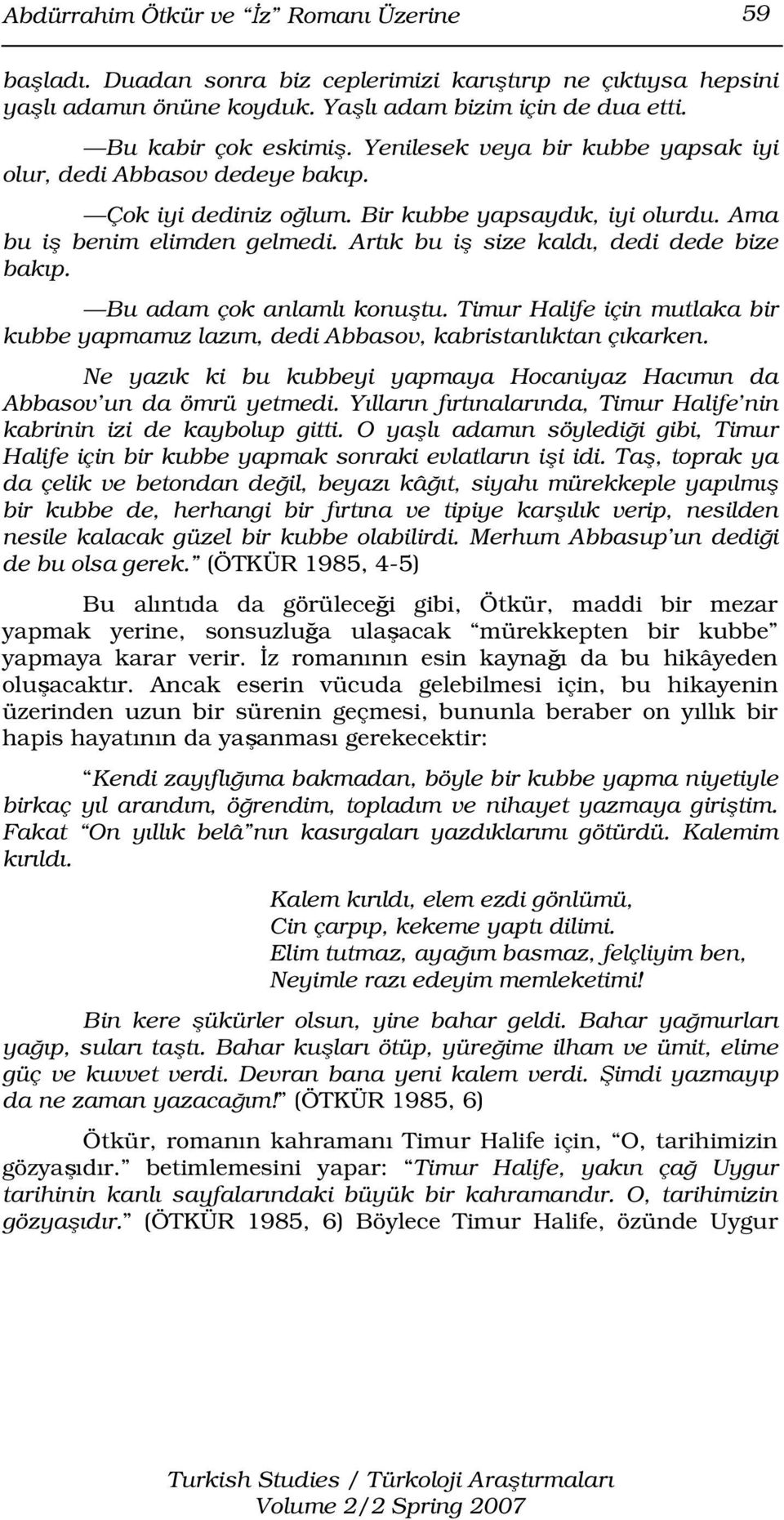 Abdürrahim Ötkür ve “İz” Romanı Üzerine 59

başladı. Duadan sonra biz ceplerimizi karıştırıp ne çıktıysa hepsini yaşlı adamın önüne koyduk. Yaşlı adam bizim için de dua etti.

—Bu kabir çok eskimiş. Yenilesek veya bir kubbe yapsak iyi olur, dedi Abbasov dedeye bakıp.

—Çok iyi dediniz oğlum. Bir kubbe yapsaydık, iyi olurdu. Ama bu iş benim elimden gelmedi. Artık bu iş size kaldı, dedi dede bize bakıp.

—Bu adam çok anlamlı konuştu. Timur Halife için mutlaka bir kubbe yapmamız lazım, dedi Abbasov, kabristanlıktan çıkarken.

Ne yazık ki bu kubbeyi yapmaya Hocaniyaz Hacımın da Abbasov’un da ömrü yetmedi. Yılların fırtınalarında, Timur Halife’nin kabrinin izi de kaybolup gitti. O yaşlı adamın söylediği gibi, Timur Halife için bir kubbe yapmak sonraki evlatların işi idi. Taş, toprak ya da çelik ve betondan değil, beyazı kâğıt, siyahı mürekkeple yapılmış bir kubbe de, herhangi bir fırtına ve tipiye karşılık verip, nesilden nesile kalacak güzel bir kubbe olabilirdi. Merhum Abbasup’un dediği de bu olsa gerek.” (ÖTKÜR 1985, 4-5)

Bu alıntıda da görüleceği gibi, Ötkür, maddi bir mezar yapmak yerine, sonsuzluğa ulaşacak “mürekkepten bir kubbe” yapmaya karar verir. İz romanının esin kaynağı da bu hikâyeden oluşacaktır. Ancak eserin vücuda gelebilmesi için, bu hikayenin üzerinden uzun bir sürenin geçmesi, bununla beraber on yıllık bir hapis hayatının da yaşanması gerekecektir:

“Kendi zayıflığıma bakmadan, böyle bir kubbe yapma niyetiyle birkaç yıl arandım, öğrendim, topladım ve nihayet yazmaya giriştim. Fakat “On yıllık belâ”nın kasırgaları yazdıklarımı götürdü. Kalemim kırıldı.

Kalem kırıldı, elem ezdi gönlümü,
Cin çarpıp, kekeme yaptı dilimi.
Elim tutmaz, ayağım basmaz, felçliyim ben,
Neyimle razı edeyim memleketimi!

Bin kere şükürler olsun, yine bahar geldi. Bahar yağmurları yağıp, suları taştı. Bahar kuşları ötüp, yüreğime ilham ve ümit, elime güç ve kuvvet verdi. Devran bana yeni kalem verdi. Şimdi yazmayıp da ne zaman yazacağım!” (ÖTKÜR 1985, 6)

Ötkür, romanın kahramanı Timur Halife için, “O, tarihimizin gözyaşıdır.” betimlemesini yapar: “Timur Halife, yakın çağ Uygur tarihinin kanlı sayfalarındaki büyük bir kahramandır. O, tarihimizin gözyaşıdır.” (ÖTKÜR 1985, 6) Böylece Timur Halife, özünde Uygur

Turkish Studies / Türkoloji Araştırmaları
Volume 2/2 Spring 2007